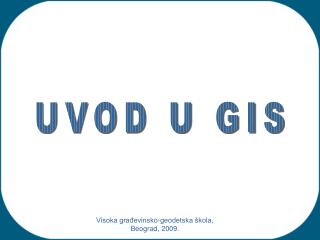 UVOD U GIS

Visoka građevinsko-geodetska škola, Beograd, 2009.